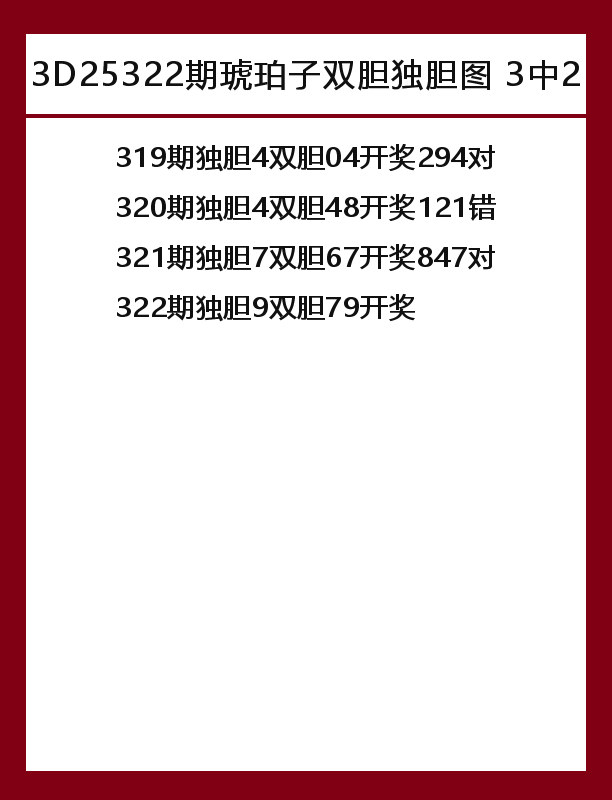 3D25322期琥珀子双胆独胆图 3中2

319期独胆4双胆04开奖294对

320期独胆4双胆48开奖121错

321期独胆7双胆67开奖847对

322期独胆9双胆79开奖